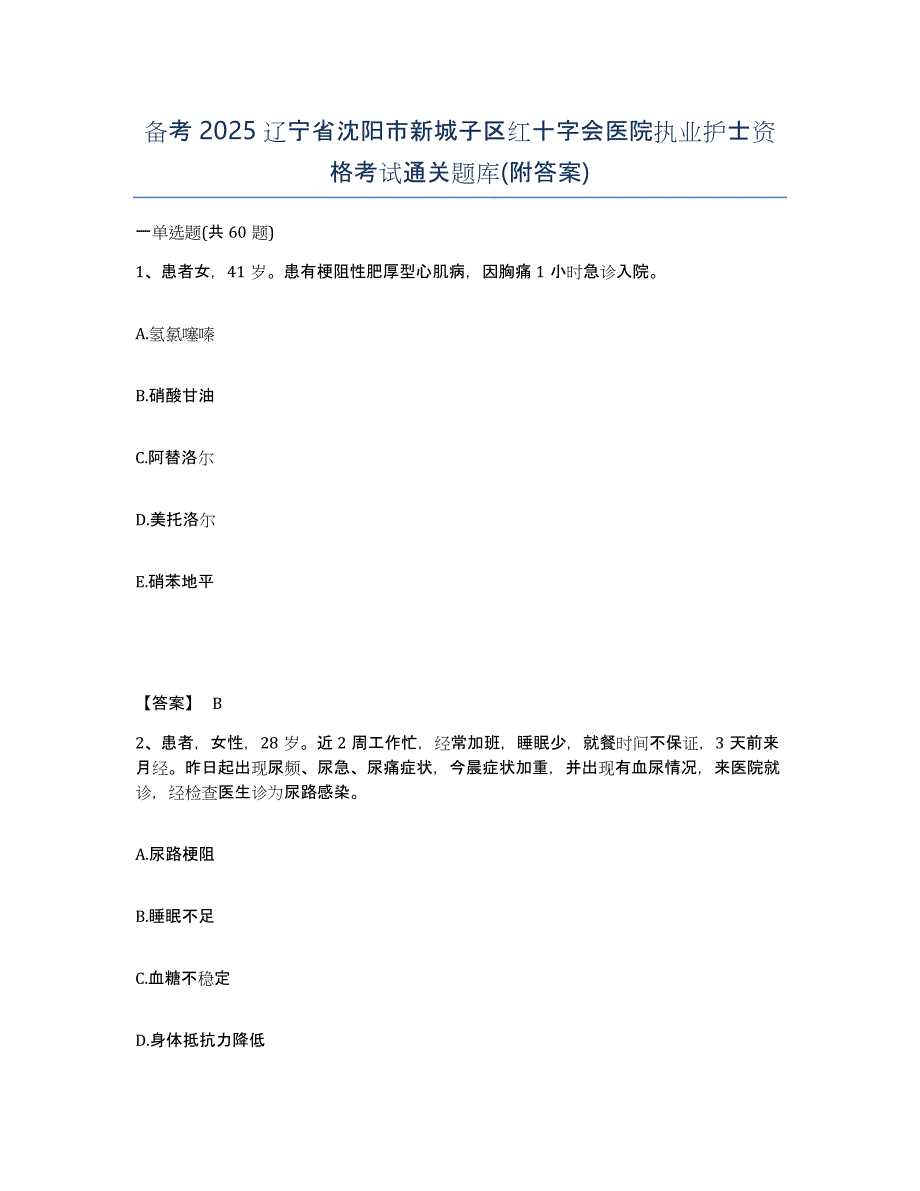 备考 2025 辽宁省沈阳市新城子区红十字会医院执业护士资格考试通关题库(附答案)

一单选题(共 60 题)

1、患者女，41 岁。患有梗阻性肥厚型心肌病，因胸痛 1 小时急诊入院。

A.氢氯噻嗪

B.硝酸甘油

C.阿替洛尔

D.美托洛尔

E.硝苯地平

【答案】 B

2、患者，女性，28 岁。近 2 周工作忙，经常加班，睡眠少，就餐时间不保证，3 天前来月经。昨日起出现尿频、尿急、尿痛症状，今晨症状加重，并出现有血尿情况，来医院就诊，经检查医生诊为尿路感染。

A.尿路梗阻

B.睡眠不足

C.血糖不稳定

D.身体抵抗力降低